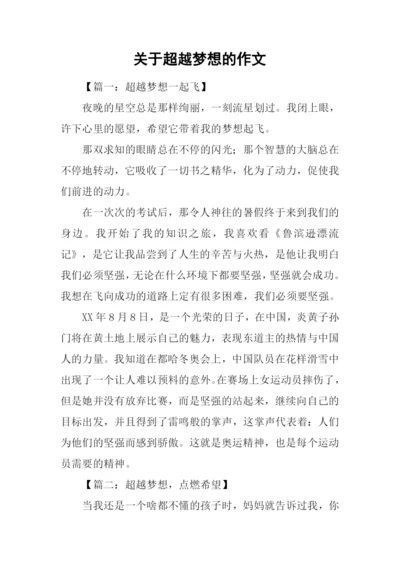 关于超越梦想的作文

【篇一：超越梦想一起飞】

夜晚的星空总是那样绚丽，一刻流星划过。我闭上眼，许下心里的愿望，希望它带着我的梦想起飞。

那双求知的眼睛总在不停的闪光；那个智慧的大脑总在不停地转动，它吸收了一切书之精华，化为了动力，促使我们前进的动力。

在一次次的考试后，那令人神往的暑假终于来到我们的身边。我开始了我的知识之旅，我喜欢看《鲁滨逊漂流记》，是它让我品尝到了人生的辛苦与火热，是他让我明白我们必须坚强，无论在什么环境下都要坚强，坚强就会成功。我想在飞向成功的道路上定有很多困难，我们必须要坚强。

XX 年 8 月 8 日，是一个光荣的日子，在中国，炎黄子孙门将在黄土地上展示自己的魅力，表现东道主的热情与中国人的力量。我知道在都哈冬奥会上，中国队员在花样滑雪中出现了一个让人难以预料的意外。在赛场上女运动员摔伤了，但是她并没有放弃比赛，而是坚强的站起来，继续向自己的目标出发，并且得到了雷鸣般的掌声，这掌声代表着：人们为他们的坚强而感到骄傲。这就是奥运精神，也是每个运动员需要的精神。

【篇二：超越梦想，点燃希望】

当我还是一个啥都不懂的孩子时，妈妈就告诉过我，你